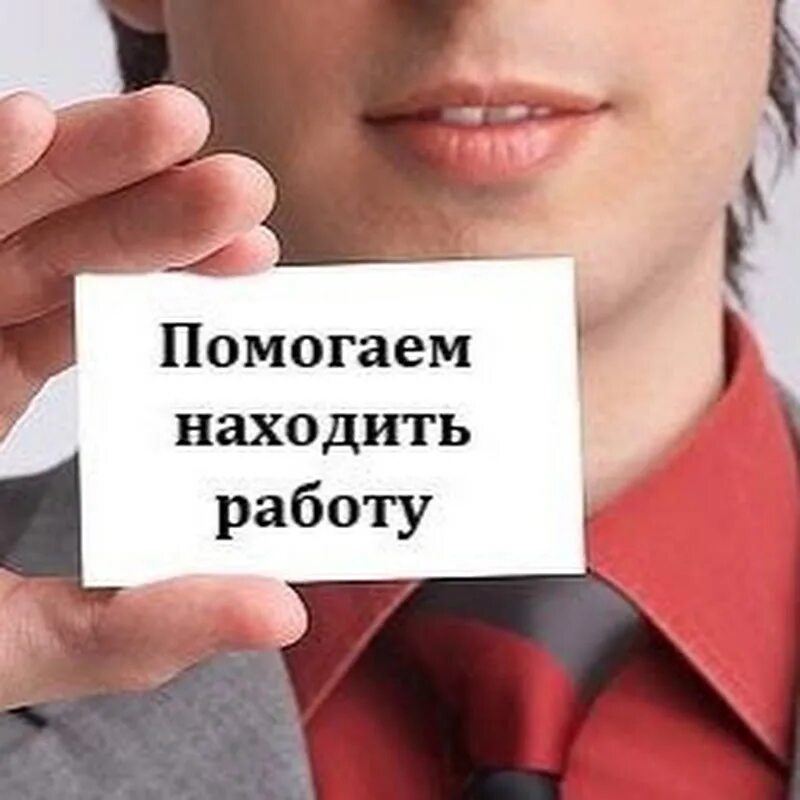 Помогаем находить работу